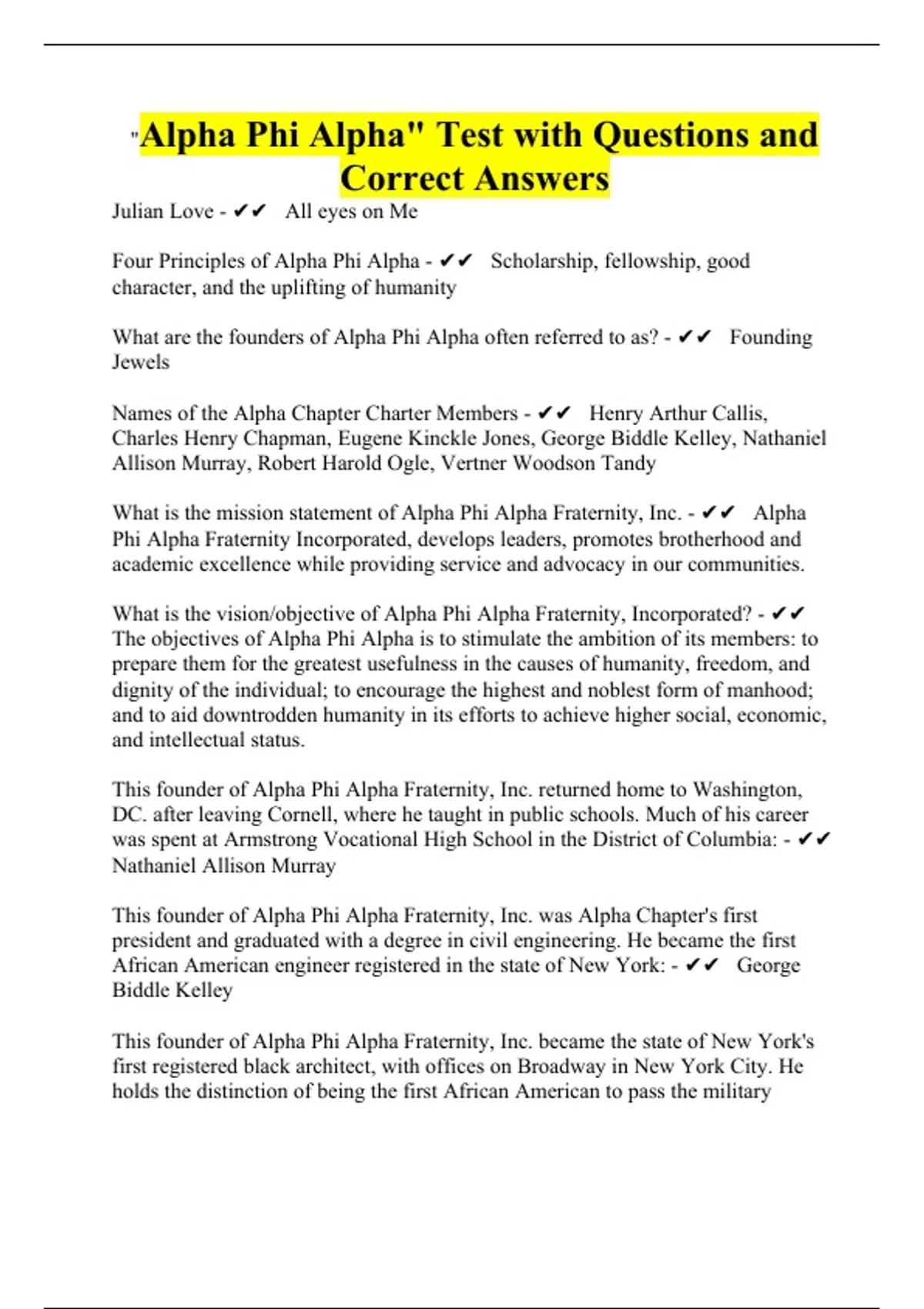 "Alpha Phi Alpha" Test with Questions and Correct Answers

Julian Love - ✔✔ All eyes on Me

Four Principles of Alpha Phi Alpha - ✔✔ Scholarship, fellowship, good character, and the uplifting of humanity

What are the founders of Alpha Phi Alpha often referred to as? - ✔✔ Founding Jewels

Names of the Alpha Chapter Charter Members - ✔✔ Henry Arthur Callis, Charles Henry Chapman, Eugene Kinckle Jones, George Biddle Kelley, Nathaniel Allison Murray, Robert Harold Ogle, Vertner Woodson Tandy

What is the mission statement of Alpha Phi Alpha Fraternity, Inc. - ✔✔ Alpha Phi Alpha Fraternity Incorporated, develops leaders, promotes brotherhood and academic excellence while providing service and advocacy in our communities.

What is the vision/objective of Alpha Phi Alpha Fraternity, Incorporated? - ✔✔ The objectives of Alpha Phi Alpha is to stimulate the ambition of its members: to prepare them for the greatest usefulness in the causes of humanity, freedom, and dignity of the individual; to encourage the highest and noblest form of manhood; and to aid downtrodden humanity in its efforts to achieve higher social, economic, and intellectual status.

This founder of Alpha Phi Alpha Fraternity, Inc. returned home to Washington, DC. after leaving Cornell, where he taught in public schools. Much of his career was spent at Armstrong Vocational High School in the District of Columbia: - ✔✔ Nathaniel Allison Murray

This founder of Alpha Phi Alpha Fraternity, Inc. was Alpha Chapter's first president and graduated with a degree in civil engineering. He became the first African American engineer registered in the state of New York: - ✔✔ George Biddle Kelley

This founder of Alpha Phi Alpha Fraternity, Inc. became the state of New York's first registered black architect, with offices on Broadway in New York City. He holds the distinction of being the first African American to pass the military